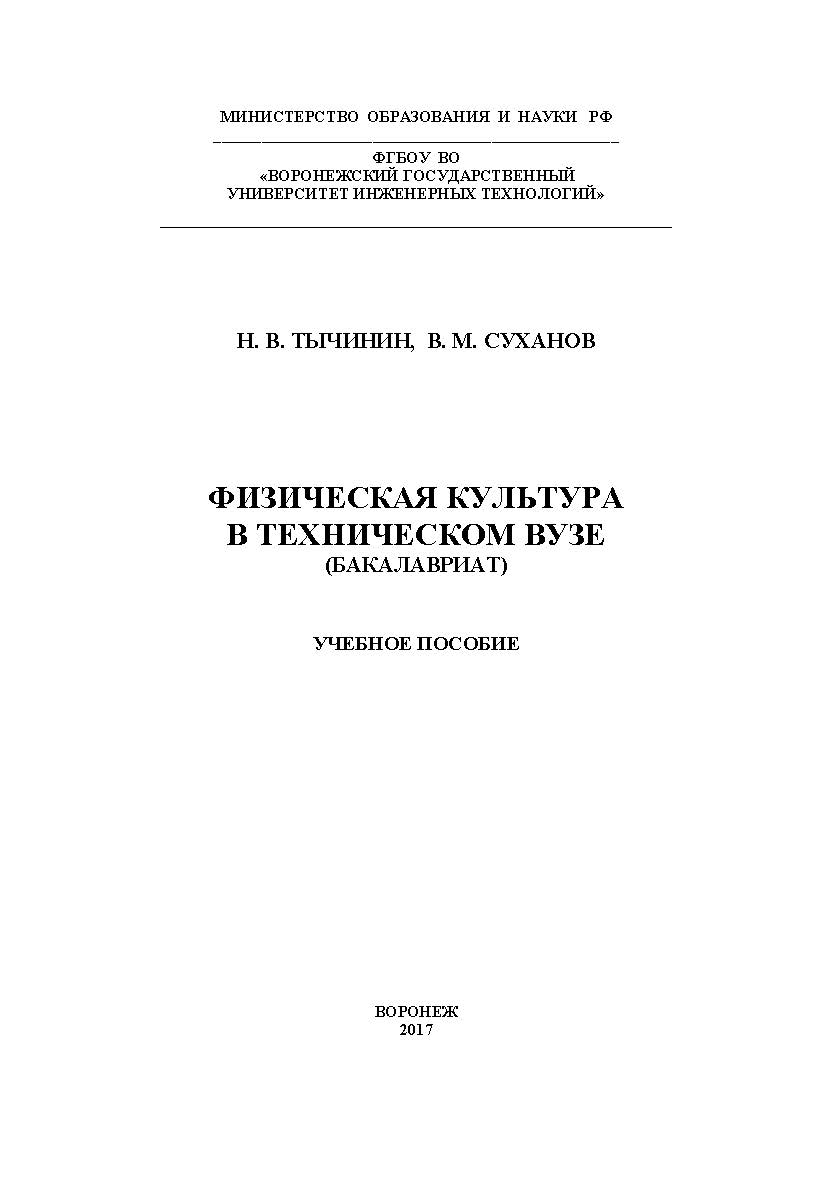 МИНИСТЕРСТВО ОБРАЗОВАНИЯ И НАУКИ РФ

ФГБОУ ВО
«ВОРОНЕЖСКИЙ ГОСУДАРСТВЕННЫЙ
УНИВЕРСИТЕТ ИНЖЕНЕРНЫХ ТЕХНОЛОГИЙ»

Н. В. ТЫЧИНИН, В. М. СУХАНОВ

ФИЗИЧЕСКАЯ КУЛЬТУРА
В ТЕХНИЧЕСКОМ ВУЗЕ
(БАКАЛАВРИАТ)

УЧЕБНОЕ ПОСОБИЕ

ВОРОНЕЖ
2017